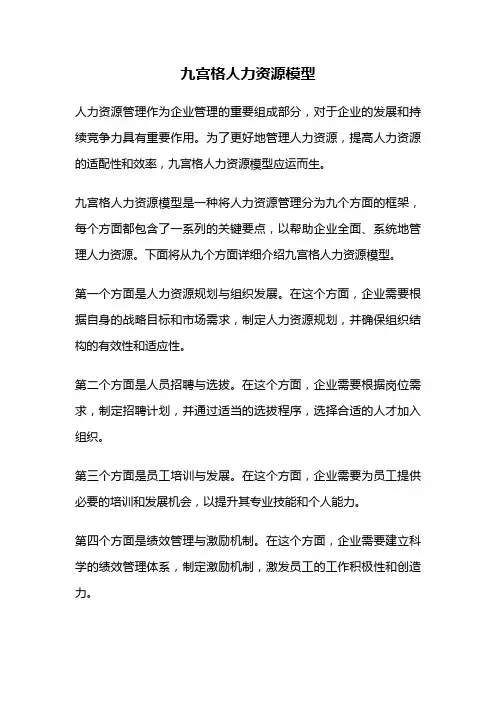 九宫格人力资源模型

人力资源管理作为企业管理的重要组成部分，对于企业的发展和持续竞争力具有重要作用。为了更好地管理人力资源，提高人力资源的适配性和效率，九宫格人力资源模型应运而生。

九宫格人力资源模型是一种将人力资源管理分为九个方面的框架，每个方面都包含了一系列的关键要点，以帮助企业全面、系统地管理人力资源。下面将从九个方面详细介绍九宫格人力资源模型。

第一个方面是人力资源规划与组织发展。在这个方面，企业需要根据自身的战略目标和市场需求，制定人力资源规划，并确保组织结构的有效性和适应性。

第二个方面是人员招聘与选拔。在这个方面，企业需要根据岗位需求，制定招聘计划，并通过适当的选拔程序，选择合适的人才加入组织。

第三个方面是员工培训与发展。在这个方面，企业需要为员工提供必要的培训和发展机会，以提升其专业技能和个人能力。

第四个方面是绩效管理与激励机制。在这个方面，企业需要建立科学的绩效管理体系，制定激励机制，激发员工的工作积极性和创造力。